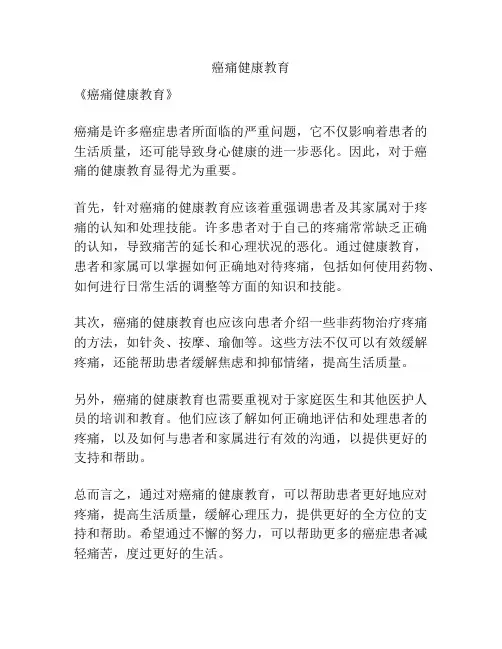 癌痛健康教育

《癌痛健康教育》

癌痛是许多癌症患者所面临的严重问题，它不仅影响着患者的生活质量，还可能导致身心健康的进一步恶化。因此，对于癌痛的健康教育显得尤为重要。

首先，针对癌痛的健康教育应该着重强调患者及其家属对于疼痛的认知和处理技能。许多患者对于自己的疼痛常常缺乏正确的认知，导致痛苦的延长和心理状况的恶化。通过健康教育，患者和家属可以掌握如何正确地对待疼痛，包括如何使用药物、如何进行日常生活的调整等方面的知识和技能。

其次，癌痛的健康教育也应该向患者介绍一些非药物治疗疼痛的方法，如针灸、按摩、瑜伽等。这些方法不仅可以有效缓解疼痛，还能帮助患者缓解焦虑和抑郁情绪，提高生活质量。

另外，癌痛的健康教育也需要重视对于家庭医生和其他医护人员的培训和教育。他们应该了解如何正确地评估和处理患者的疼痛，以及如何与患者和家属进行有效的沟通，以提供更好的支持和帮助。

总而言之，通过对癌痛的健康教育，可以帮助患者更好地应对疼痛，提高生活质量，缓解心理压力，提供更好的全方位的支持和帮助。希望通过不懈的努力，可以帮助更多的癌症患者减轻痛苦，度过更好的生活。